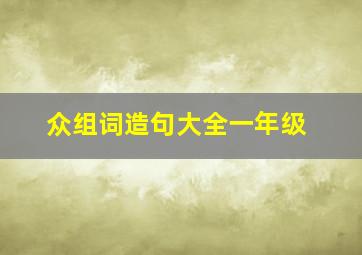 众组词造句大全一年级